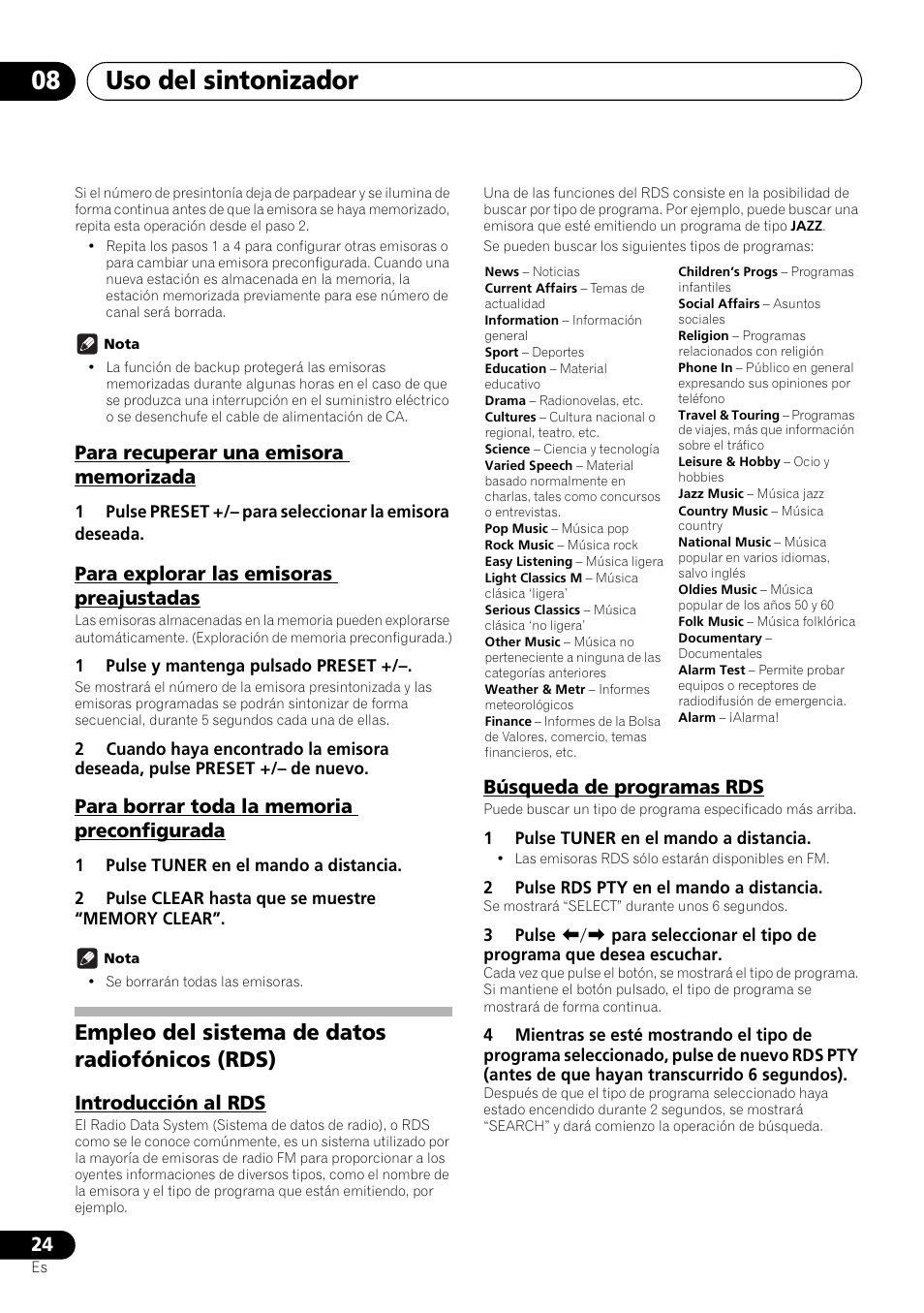 08 Uso del sintonizador

Si el número de presintonía deja de parpadear y se ilumina de forma continua antes de que la emisora se haya memorizado, repita esta operación desde el paso 2.

• Repita los pasos 1 a 4 para configurar otras emisoras o para cambiar una emisora preconfigurada. Cuando una nueva estación es almacenada en la memoria, la estación memorizada previamente para ese número de canal será borrada.

Nota

• La función de backup protegerá las emisoras memorizadas durante algunas horas en el caso de que se produzca una interrupción en el suministro eléctrico o se desenchufe el cable de alimentación de CA.

Para recuperar una emisora memorizada

1 Pulse PRESET +/– para seleccionar la emisora deseada.

Para explorar las emisoras preajustadas

Las emisoras almacenadas en la memoria pueden explorarse automáticamente. (Exploración de memoria preconfigurada.)

1 Pulse y mantenga pulsado PRESET +/–.

Se mostrará el número de la emisora presintonizada y las emisoras programadas se podrán sintonizar de forma secuencial, durante 5 segundos cada una de ellas.

2 Cuando haya encontrado la emisora deseada, pulse PRESET +/– de nuevo.

Para borrar toda la memoria preconfigurada

1 Pulse TUNER en el mando a distancia.

2 Pulse CLEAR hasta que se muestre “MEMORY CLEAR”.

Nota

• Se borrarán todas las emisoras.

Empleo del sistema de datos radiofónicos (RDS)

Introducción al RDS

El Radio Data System (Sistema de datos de radio), o RDS como se le conoce comúnmente, es un sistema utilizado por la mayoría de emisoras de radio FM para proporcionar a los oyentes informaciones de diversos tipos, como el nombre de la emisora y el tipo de programa que están emitiendo, por ejemplo.

Una de las funciones del RDS consiste en la posibilidad de buscar por tipo de programa. Por ejemplo, puede buscar una emisora que esté emitiendo un programa de tipo JAZZ.

Se pueden buscar los siguientes tipos de programas:

News – Noticias
Current Affairs – Temas de actualidad
Information – Información general
Sport – Deportes
Education – Material educativo
Drama – Radionovelas, etc.
Cultures – Cultura nacional o regional, teatro, etc.
Science – Ciencia y tecnología
Varied Speech – Material basado normalmente en charlas, tales como concursos o entrevistas.
Pop Music – Música pop
Rock Music – Música rock
Easy Listening – Música ligera
Light Classics M – Música clásica ‘ligera’
Serious Classics – Música clásica ‘no ligera’
Other Music – Música no perteneciente a ninguna de las categorías anteriores
Weather & Metr – Informes meteorológicos
Finance – Informes de la Bolsa de Valores, comercio, temas financieros, etc.

Children’s Progs – Programas infantiles
Social Affairs – Asuntos sociales
Religion – Programas relacionados con religión
Phone In – Público en general expresando sus opiniones por teléfono
Travel & Touring – Programas de viajes, más que información sobre el tráfico
Leisure & Hobby – Ocio y hobbies
Jazz Music – Música jazz
Country Music – Música country
National Music – Música popular en varios idiomas, salvo inglés
Oldies Music – Música popular de los años 50 y 60
Folk Music – Música folklórica
Documentary – Documentales
Alarm Test – Permite probar equipos o receptores de radiodifusión de emergencia.
Alarm – ¡Alarma!

Búsqueda de programas RDS

Puede buscar un tipo de programa especificado más arriba.

1 Pulse TUNER en el mando a distancia.
• Las emisoras RDS sólo estarán disponibles en FM.

2 Pulse RDS PTY en el mando a distancia.
Se mostrará “SELECT” durante unos 6 segundos.

3 Pulse ⬅/➡ para seleccionar el tipo de programa que desea escuchar.
Cada vez que pulse el botón, se mostrará el tipo de programa. Si mantiene el botón pulsado, el tipo de programa se mostrará de forma continua.

4 Mientras se esté mostrando el tipo de programa seleccionado, pulse de nuevo RDS PTY (antes de que hayan transcurrido 6 segundos).
Después de que el tipo de programa seleccionado haya estado encendido durante 2 segundos, se mostrará “SEARCH” y dará comienzo la operación de búsqueda.

24
Es